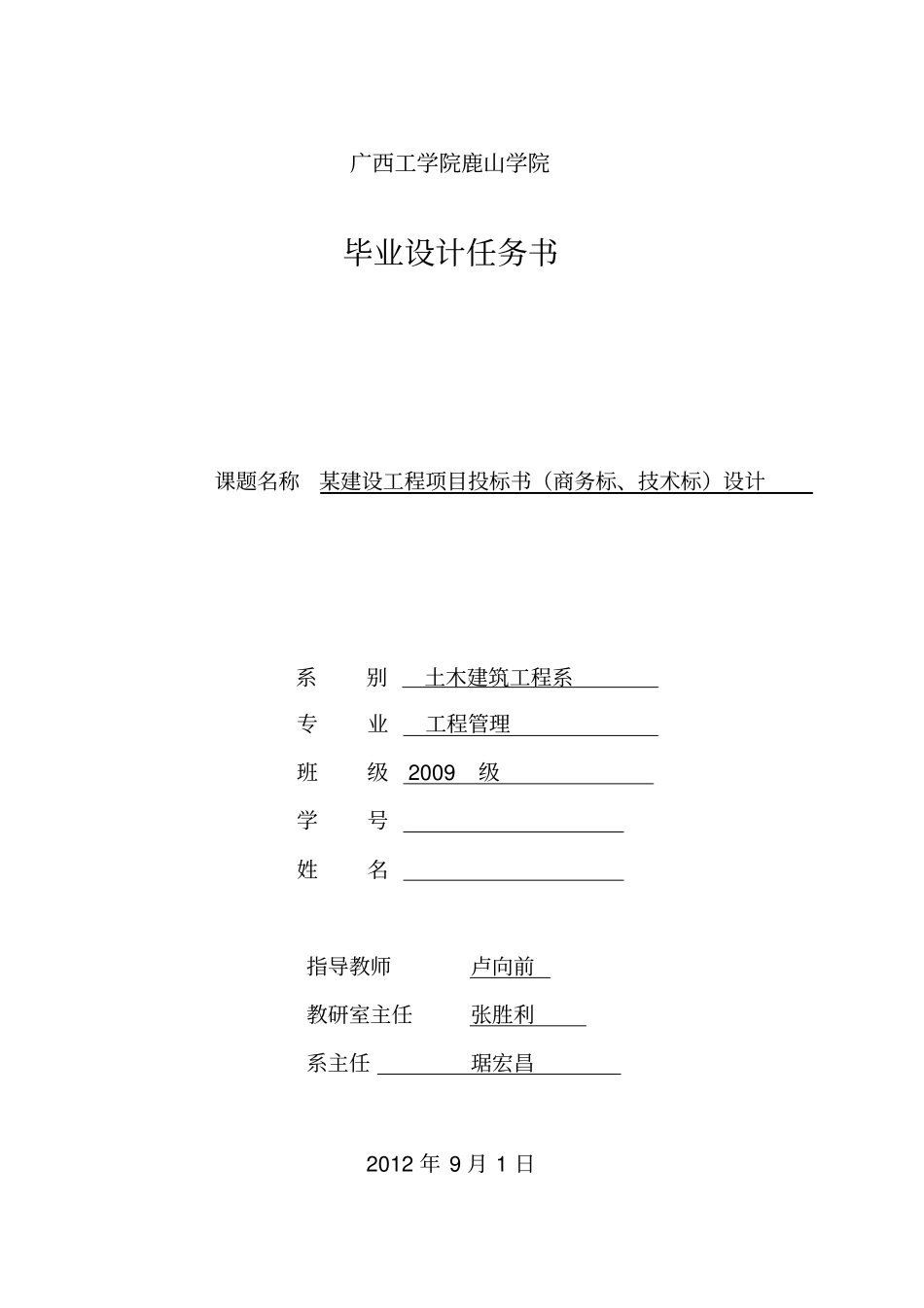 广西工学院鹿山学院

毕业设计任务书

课题名称 某建设工程项目投标书（商务标、技术标）设计

系 别 土木建筑工程系

专 业 工程管理

班 级 2009 级

学 号

姓 名

指导教师 卢向前

教研室主任 张胜利

系主任 琚宏昌

2012 年 9 月 1 日